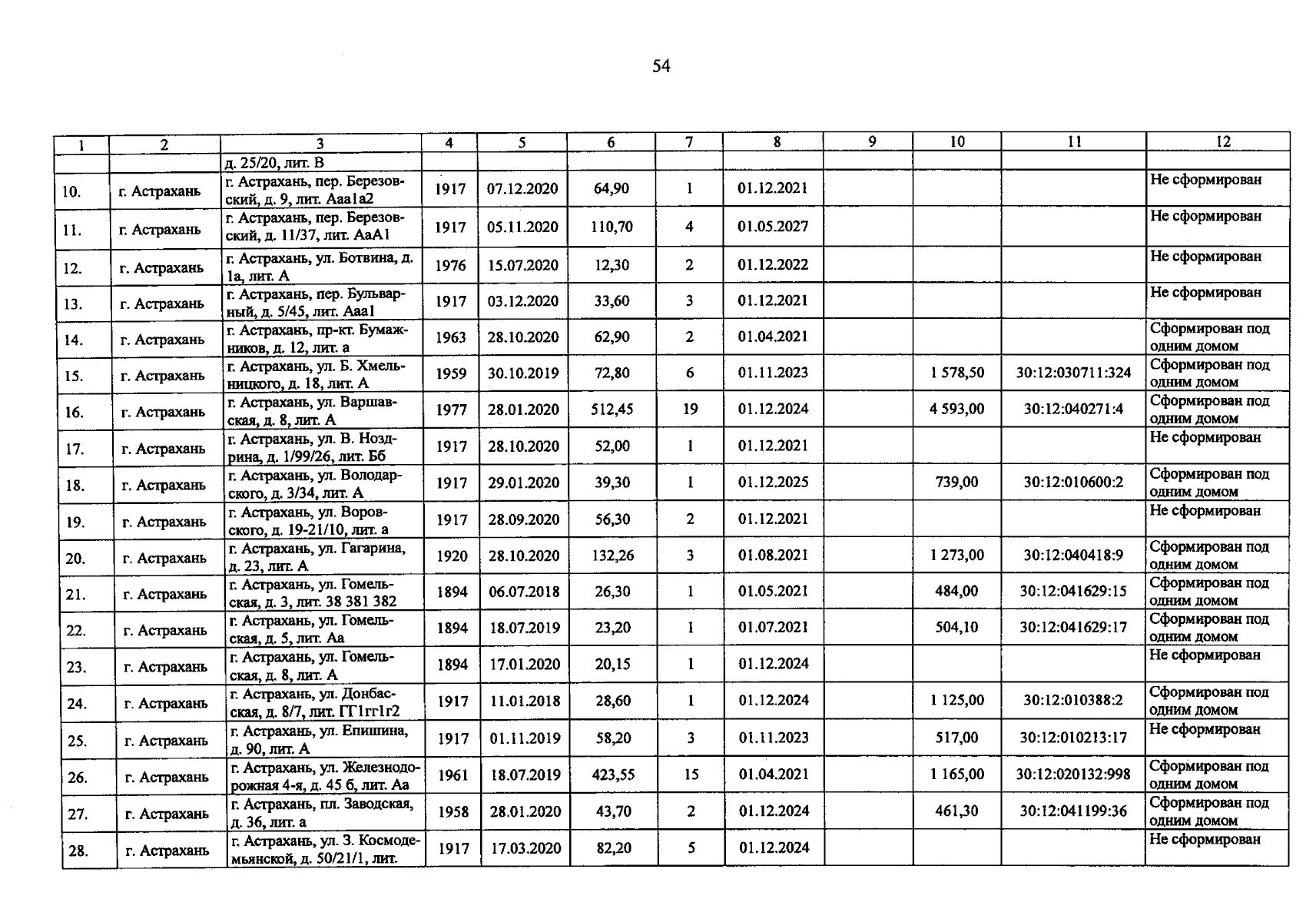 54

| 1 | 2 | 3 | 4 | 5 | 6 | 7 | 8 | 9 | 10 | 11 | 12 |
|---|---|---|---|---|---|---|---|---|---|---|---|
| | | д. 25/20, лит. В | | | | | | | | | |
| 10. | г. Астрахань | г. Астрахань, пер. Березовский, д. 9, лит. Ааа1а2 | 1917 | 07.12.2020 | 64,90 | 1 | 01.12.2021 | | | | Не сформирован |
| 11. | г. Астрахань | г. Астрахань, пер. Березовский, д. 11/37, лит. АаА1 | 1917 | 05.11.2020 | 110,70 | 4 | 01.05.2027 | | | | Не сформирован |
| 12. | г. Астрахань | г. Астрахань, ул. Ботвина, д. 1а, лит. А | 1976 | 15.07.2020 | 12,30 | 2 | 01.12.2022 | | | | Не сформирован |
| 13. | г. Астрахань | г. Астрахань, пер. Бульварный, д. 5/45, лит. Ааа1 | 1917 | 03.12.2020 | 33,60 | 3 | 01.12.2021 | | | | Не сформирован |
| 14. | г. Астрахань | г. Астрахань, пр-кт. Бумажников, д. 12, лит. а | 1963 | 28.10.2020 | 62,90 | 2 | 01.04.2021 | | | | Сформирован под одним домом |
| 15. | г. Астрахань | г. Астрахань, ул. Б. Хмельницкого, д. 18, лит. А | 1959 | 30.10.2019 | 72,80 | 6 | 01.11.2023 | | 1 578,50 | 30:12:030711:324 | Сформирован под одним домом |
| 16. | г. Астрахань | г. Астрахань, ул. Варшавская, д. 8, лит. А | 1977 | 28.01.2020 | 512,45 | 19 | 01.12.2024 | | 4 593,00 | 30:12:040271:4 | Сформирован под одним домом |
| 17. | г. Астрахань | г. Астрахань, ул. В. Ноздрина, д. 1/99/26, лит. Бб | 1917 | 28.10.2020 | 52,00 | 1 | 01.12.2021 | | | | Не сформирован |
| 18. | г. Астрахань | г. Астрахань, ул. Володарского, д. 3/34, лит. А | 1917 | 29.01.2020 | 39,30 | 1 | 01.12.2025 | | 739,00 | 30:12:010600:2 | Сформирован под одним домом |
| 19. | г. Астрахань | г. Астрахань, ул. Воровского, д. 19-21/10, лит. а | 1917 | 28.09.2020 | 56,30 | 2 | 01.12.2021 | | | | Не сформирован |
| 20. | г. Астрахань | г. Астрахань, ул. Гагарина, д. 23, лит. А | 1920 | 28.10.2020 | 132,26 | 3 | 01.08.2021 | | 1 273,00 | 30:12:040418:9 | Сформирован под одним домом |
| 21. | г. Астрахань | г. Астрахань, ул. Гомельская, д. 3, лит. 38 381 382 | 1894 | 06.07.2018 | 26,30 | 1 | 01.05.2021 | | 484,00 | 30:12:041629:15 | Сформирован под одним домом |
| 22. | г. Астрахань | г. Астрахань, ул. Гомельская, д. 5, лит. Аа | 1894 | 18.07.2019 | 23,20 | 1 | 01.07.2021 | | 504,10 | 30:12:041629:17 | Сформирован под одним домом |
| 23. | г. Астрахань | г. Астрахань, ул. Гомельская, д. 8, лит. А | 1894 | 17.01.2020 | 20,15 | 1 | 01.12.2024 | | | | Не сформирован |
| 24. | г. Астрахань | г. Астрахань, ул. Донбасская, д. 8/7, лит. ГГ1гг1г2 | 1917 | 11.01.2018 | 28,60 | 1 | 01.12.2024 | | 1 125,00 | 30:12:010388:2 | Сформирован под одним домом |
| 25. | г. Астрахань | г. Астрахань, ул. Епишина, д. 90, лит. А | 1917 | 01.11.2019 | 58,20 | 3 | 01.11.2023 | | 517,00 | 30:12:010213:17 | Не сформирован |
| 26. | г. Астрахань | г. Астрахань, ул. Железнодорожная 4-я, д. 45 б, лит. Аа | 1961 | 18.07.2019 | 423,55 | 15 | 01.04.2021 | | 1 165,00 | 30:12:020132:998 | Сформирован под одним домом |
| 27. | г. Астрахань | г. Астрахань, пл. Заводская, д. 36, лит. а | 1958 | 28.01.2020 | 43,70 | 2 | 01.12.2024 | | 461,30 | 30:12:041199:36 | Сформирован под одним домом |
| 28. | г. Астрахань | г. Астрахань, ул. З. Космодемьянской, д. 50/21/1, лит. | 1917 | 17.03.2020 | 82,20 | 5 | 01.12.2024 | | | | Не сформирован |